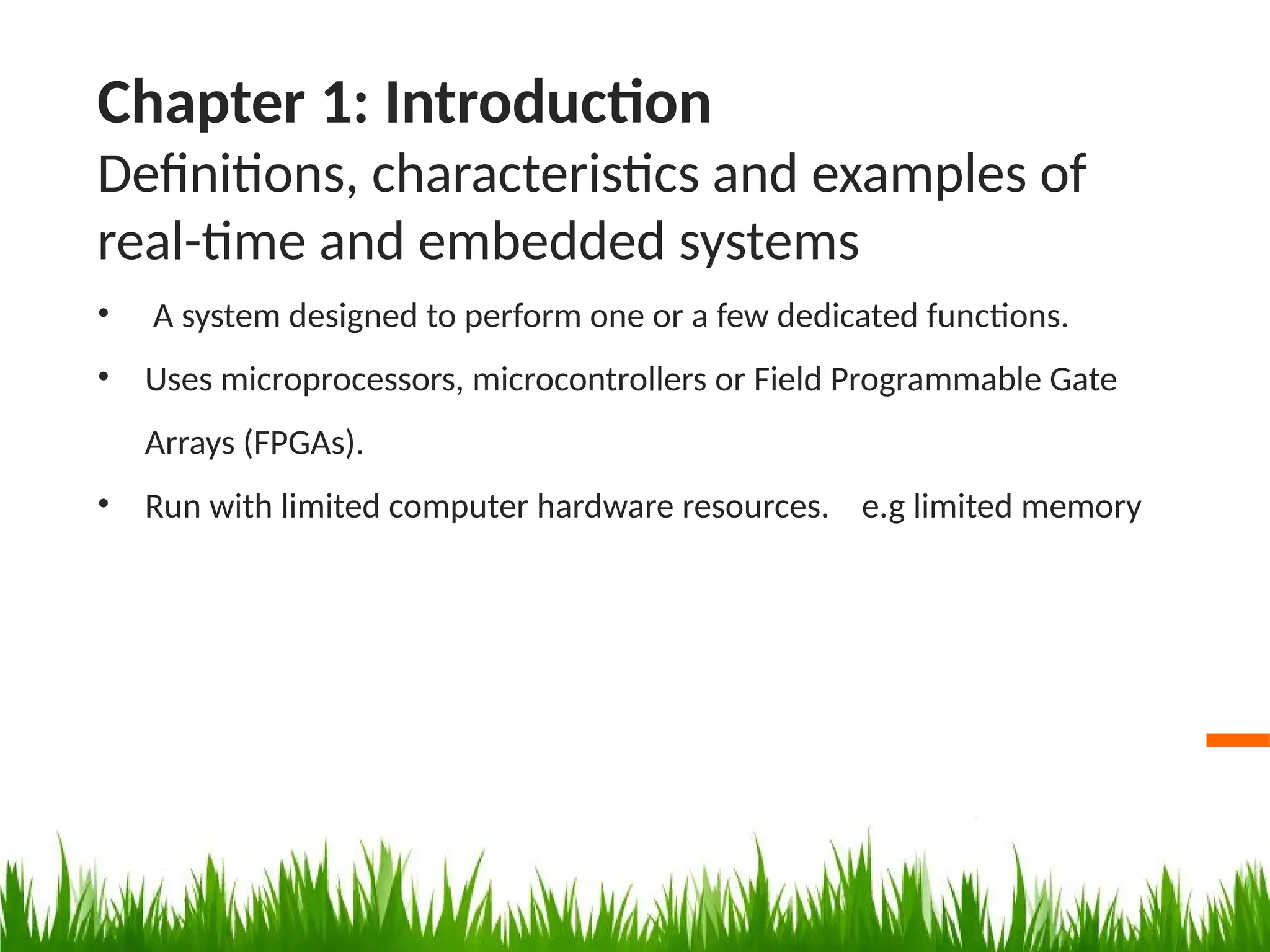 Chapter 1: Introduction

Definitions, characteristics and examples of real-time and embedded systems

• A system designed to perform one or a few dedicated functions.

• Uses microprocessors, microcontrollers or Field Programmable Gate Arrays (FPGAs).

• Run with limited computer hardware resources. e.g limited memory